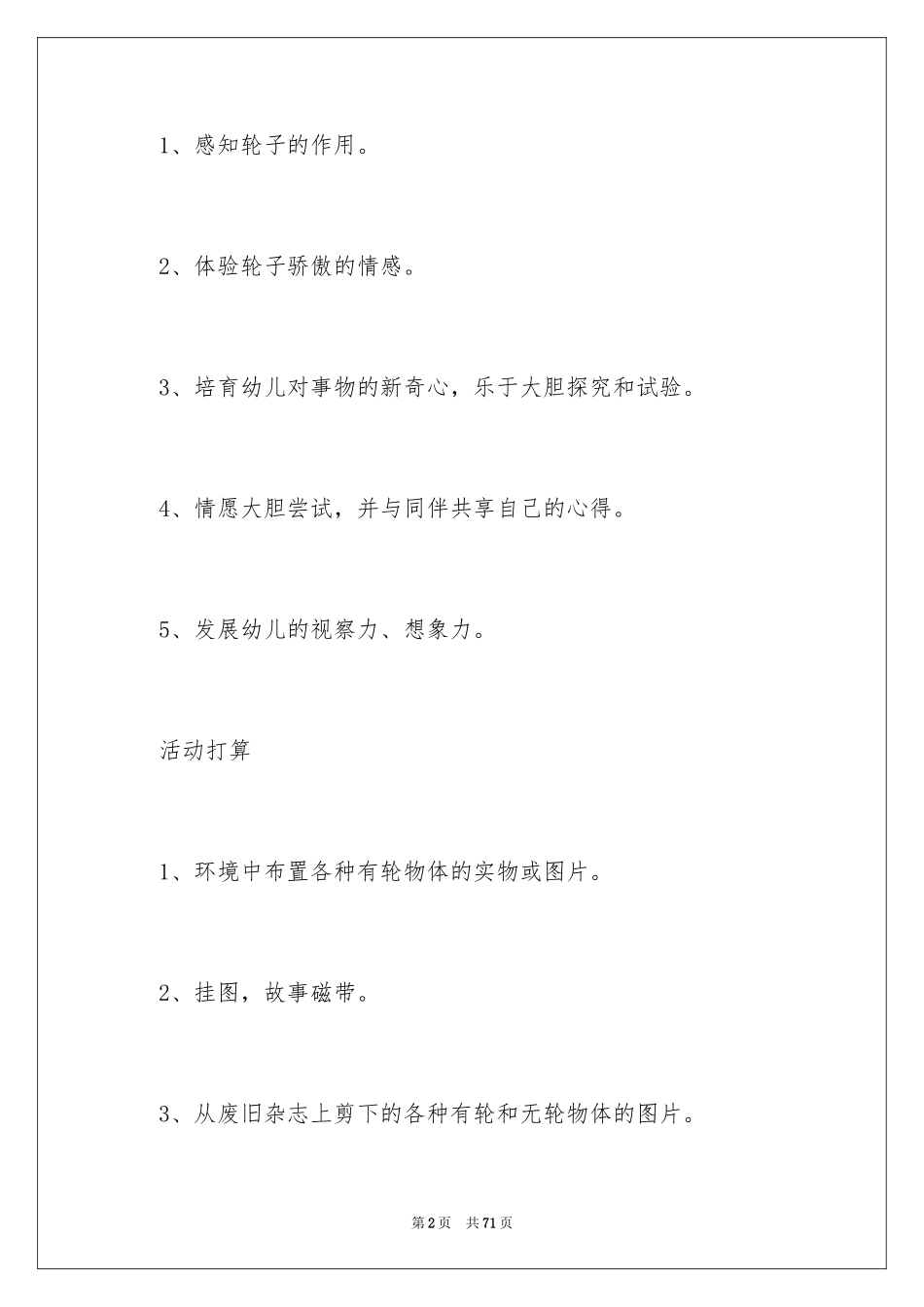 1、感知轮子的作用。

2、体验轮子骄傲的情感。

3、培育幼儿对事物的新奇心，乐于大胆探究和试验。

4、情愿大胆尝试，并与同伴共享自己的心得。

5、发展幼儿的视察力、想象力。

活动打算

1、环境中布置各种有轮物体的实物或图片。

2、挂图，故事磁带。

3、从废旧杂志上剪下的各种有轮和无轮物体的图片。

第2页 共71页